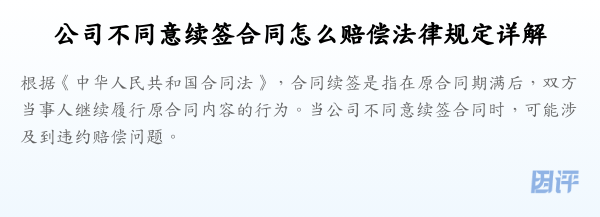 公司不同意续签合同怎么赔偿法律规定详解

根据《中华人民共和国合同法》，合同续签是指在原合同期满后，双方当事人继续履行原合同内容的行为。当公司不同意续签合同时，可能涉及到违约赔偿问题。

团评